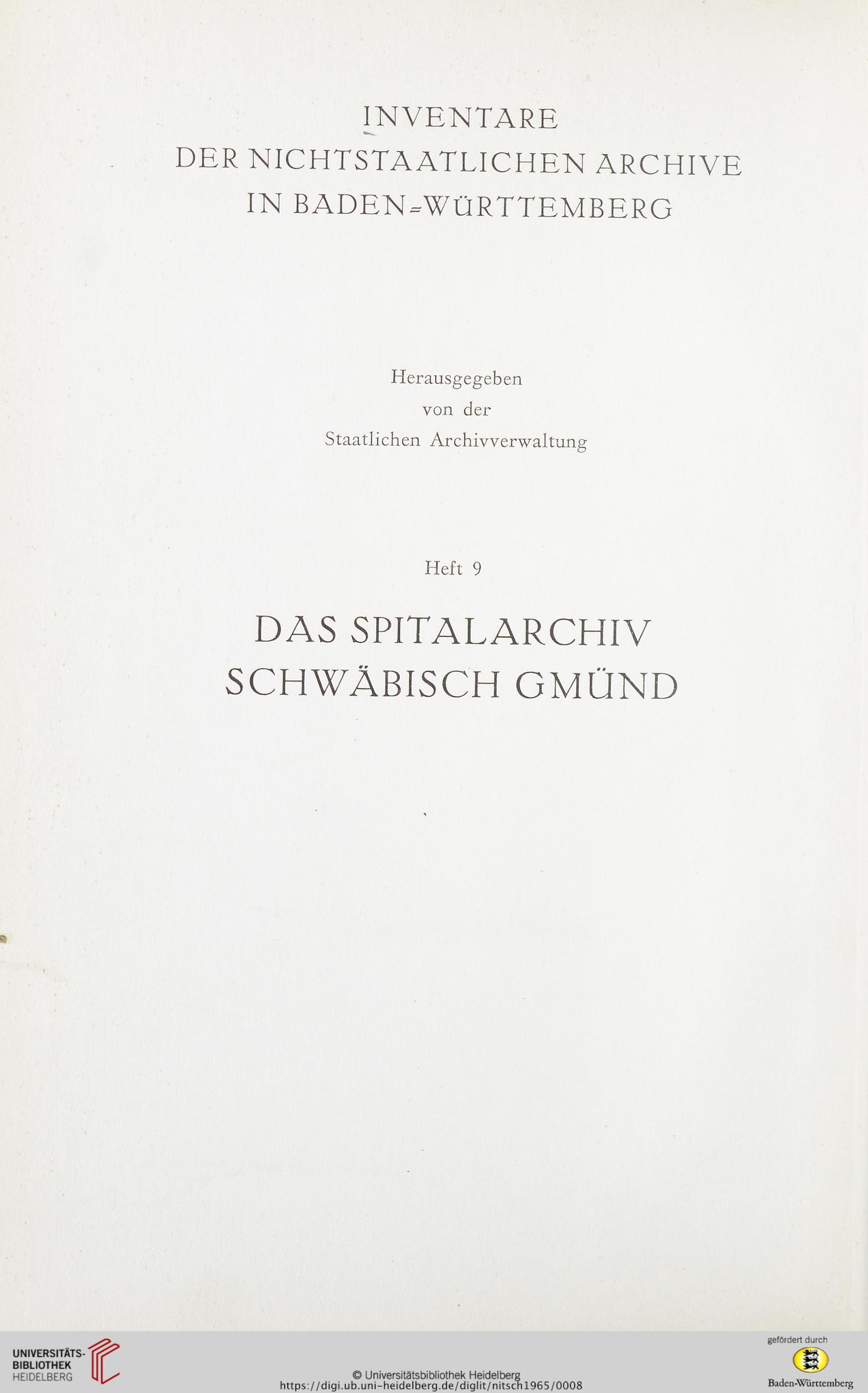 INVENTARE
DER NICHTSTAATLICHEN ARCHIVE
IN BADEN-WÜRTTEMBERG

Herausgegeben
von der
Staatlichen Archivverwaltung

Heft 9

DAS SPITALARCHIV
SCHWÄBISCH GMÜND

UNIVERSITÄTS-
BIBLIOTHEK
HEIDELBERG

© Universitätsbibliothek Heidelberg
https://digi.ub.uni-heidelberg.de/diglit/nitsch1965/0008

gefördert durch
Baden-Württemberg